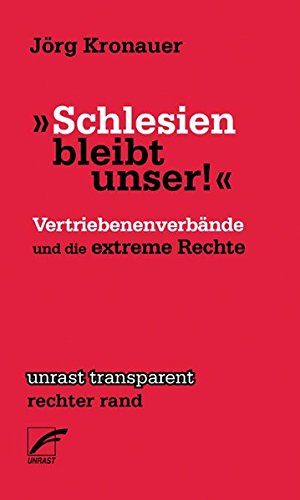 Jörg Kronauer

»Schlesien bleibt unser!«

Vertriebenenverbände und die extreme Rechte

unrast transparent
rechter rand

UNRAST